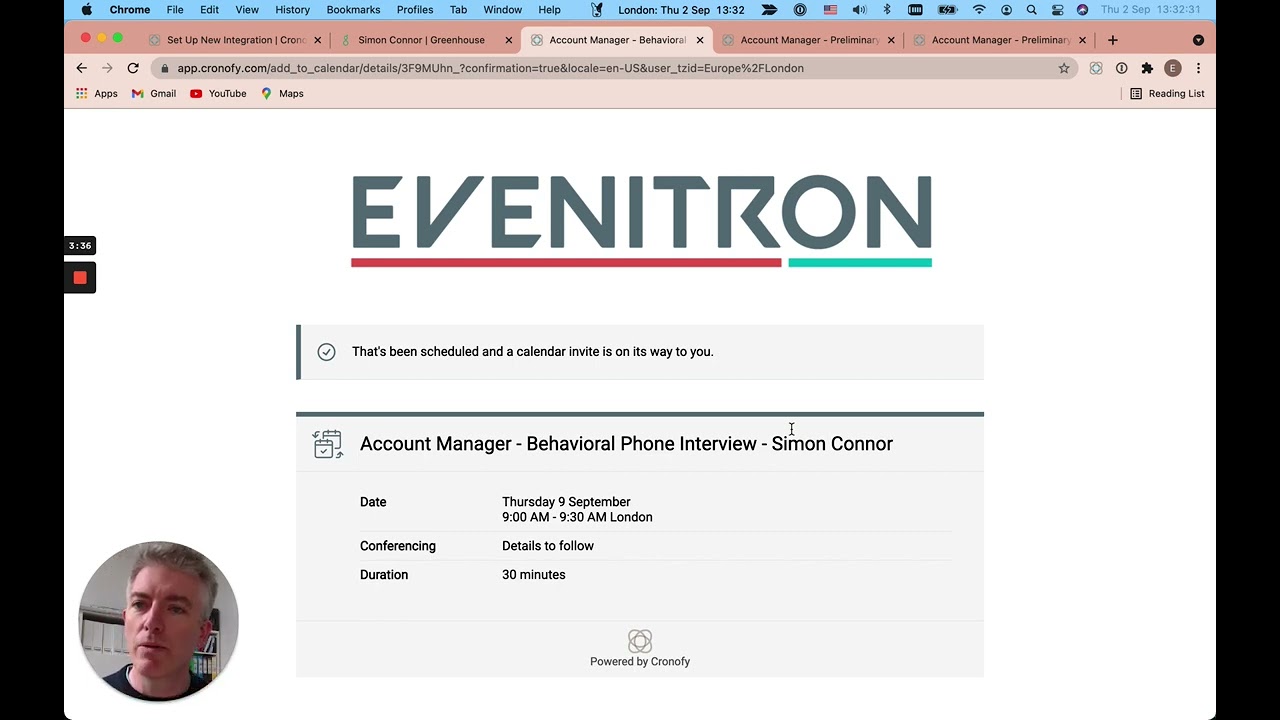 Chrome File Edit View History Bookmarks Profiles Tab Window Help London: Thu 2 Sep 13:32 Thu 2 Sep 13:32:31

Set Up New Integration | Crono
Simon Connor | Greenhouse
Account Manager - Behavioral
Account Manager - Preliminary
Account Manager - Preliminary

app.cronofy.com/add_to_calendar/details/3F9MUhn_?confirmation=true&locale=en-US&user_tzid=Europe%2FLondon

Apps Gmail YouTube Maps Reading List

3:36

EVENITRON

That's been scheduled and a calendar invite is on its way to you.

Account Manager - Behavioral Phone Interview - Simon Connor

| Date | Thursday 9 September 9:00 AM - 9:30 AM London |
|---|---|
| Conferencing | Details to follow |
| Duration | 30 minutes |

Powered by Cronofy